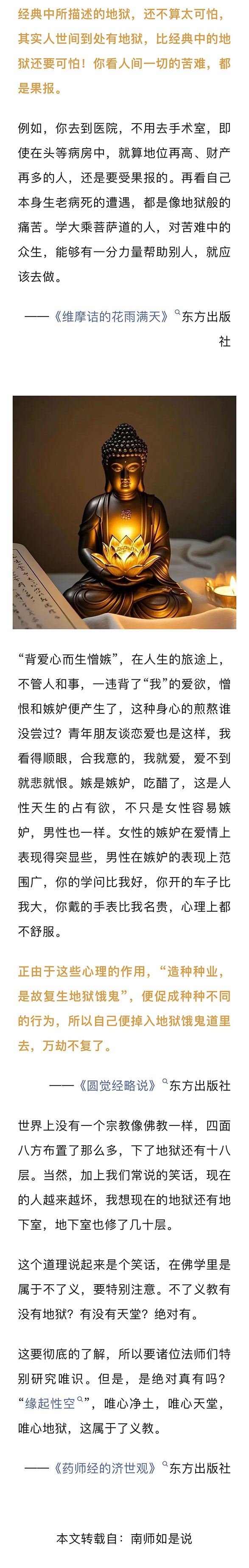 经典中所描述的地狱，还不算太可怕，其实人世间到处有地狱，比经典中的地狱还要可怕！你看人间一切的苦难，都是果报。

例如，你去到医院，不用去手术室，即使在头等病房中，就算地位再高、财产再多的人，还是要受果报的。再看自己本身生老病死的遭遇，都是像地狱般的痛苦。学大乘菩萨道的人，对苦难中的众生，能够有一分力量帮助别人，就应该去做。

——《维摩诘的花雨满天》东方出版社

“背爱心而生憎嫉”，在人生的旅途上，不管人和事，一违背了“我”的爱欲，憎恨和嫉妒便产生了，这种身心的煎熬谁没尝过？青年朋友谈恋爱也是这样，我看得顺眼，合我意的，我就爱，爱不到就悲就恨。嫉是嫉妒，吃醋了，这是人性天生的占有欲，不只是女性容易嫉妒，男性也一样。女性的嫉妒在爱情上表现得突显些，男性在嫉妒的表现上范围广，你的学问比我好，你开的车子比我大，你戴的手表比我名贵，心理上都不舒服。

正由于这些心理的作用，“造种种业，是故复生地狱饿鬼”，便促成种种不同的行为，所以自己便掉入地狱饿鬼道里去，万劫不复了。

——《圆觉经略说》东方出版社

世界上没有一个宗教像佛教一样，四面八方布置了那么多，下了地狱还有十八层。当然，加上我们常说的笑话，现在的人越来越坏，我想现在的地狱还有地下室，地下室也修了几十层。

这个道理说起来是个笑话，在佛学里是属于不了义，要特别注意。不了义教有没有地狱？有没有天堂？绝对有。

这要彻底的了解，所以要诸位法师们特别研究唯识。但是，是绝对真有吗？“缘起性空”，唯心净土，唯心天堂，唯心地狱，这属于了义教。

——《药师经的济世观》东方出版社

本文转载自：南师如是说